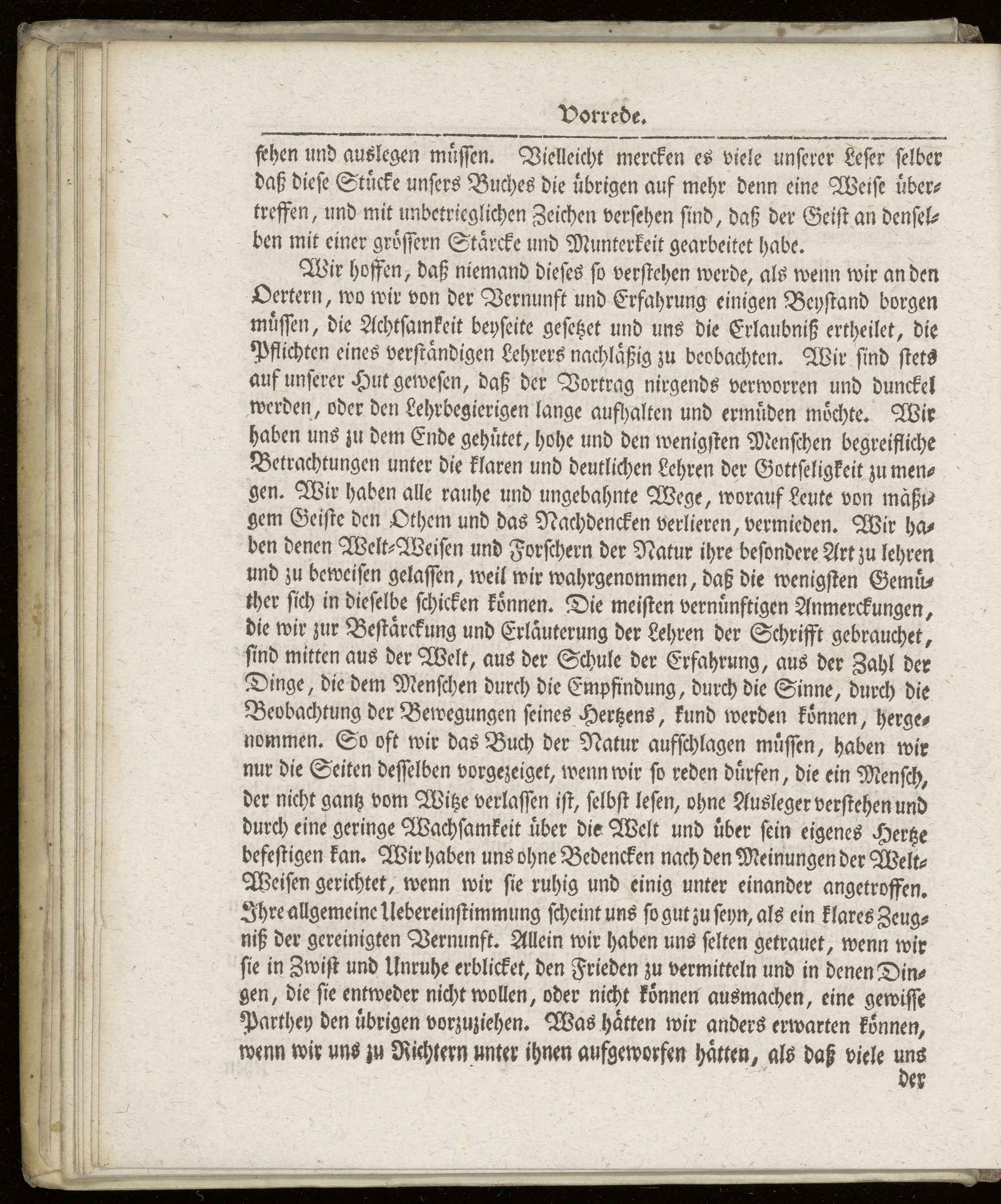 Vorrede.

sehen und auslegen müssen. Vielleicht mercken es viele unserer Leser selber daß diese Stücke unsers Buches die übrigen auf mehr denn eine Weise übertreffen, und mit unbetrieglichen Zeichen versehen sind, daß der Geist an denselben mit einer grössern Stärcke und Munterkeit gearbeitet habe.

Wir hoffen, daß niemand dieses so verstehen werde, als wenn wir an den Oertern, wo wir von der Vernunft und Erfahrung einigen Beystand borgen müssen, die Achtsamkeit beyseite gesetzet und uns die Erlaubniß ertheilet, die Pflichten eines verständigen Lehrers nachläßig zu beobachten. Wir sind stets auf unserer Hut gewesen, daß der Vortrag nirgends verworren und dunckel werden, oder den Lehrbegierigen lange aufhalten und ermüden möchte. Wir haben uns zu dem Ende gehütet, hohe und den wenigsten Menschen begreifliche Betrachtungen unter die klaren und deutlichen Lehren der Gottseligkeit zu mengen. Wir haben alle rauhe und ungebahnte Wege, worauf Leute von mäßigem Geiste den Othem und das Nachdencken verlieren, vermieden. Wir haben denen Welt-Weisen und Forschern der Natur ihre besondere Art zu lehren und zu beweisen gelassen, weil wir wahrgenommen, daß die wenigsten Gemüther sich in dieselbe schicken können. Die meisten vernünftigen Anmerckungen, die wir zur Bestärckung und Erläuterung der Lehren der Schrifft gebrauchet, sind mitten aus der Welt, aus der Schule der Erfahrung, aus der Zahl der Dinge, die dem Menschen durch die Empfindung, durch die Sinne, durch die Beobachtung der Bewegungen seines Hertzens, kund werden können, hergenommen. So oft wir das Buch der Natur aufschlagen müssen, haben wir nur die Seiten desselben vorgezeiget, wenn wir so reden dürfen, die ein Mensch, der nicht gantz vom Witze verlassen ist, selbst lesen, ohne Ausleger verstehen und durch eine geringe Wachsamkeit über die Welt und über sein eigenes Hertze befestigen kan. Wir haben uns ohne Bedencken nach den Meinungen der Welt-Weisen gerichtet, wenn wir sie ruhig und einig unter einander angetroffen. Ihre allgemeine Uebereinstimmung scheint uns so gut zu seyn, als ein klares Zeugniß der gereinigten Vernunft. Allein wir haben uns selten getrauet, wenn wir sie in Zwist und Unruhe erblicket, den Frieden zu vermitteln und in denen Dingen, die sie entweder nicht wollen, oder nicht können ausmachen, eine gewisse Parthey den übrigen vorzuziehen. Was hätten wir anders erwarten können, wenn wir uns zu Richtern unter ihnen aufgeworfen hätten, als daß viele uns

der